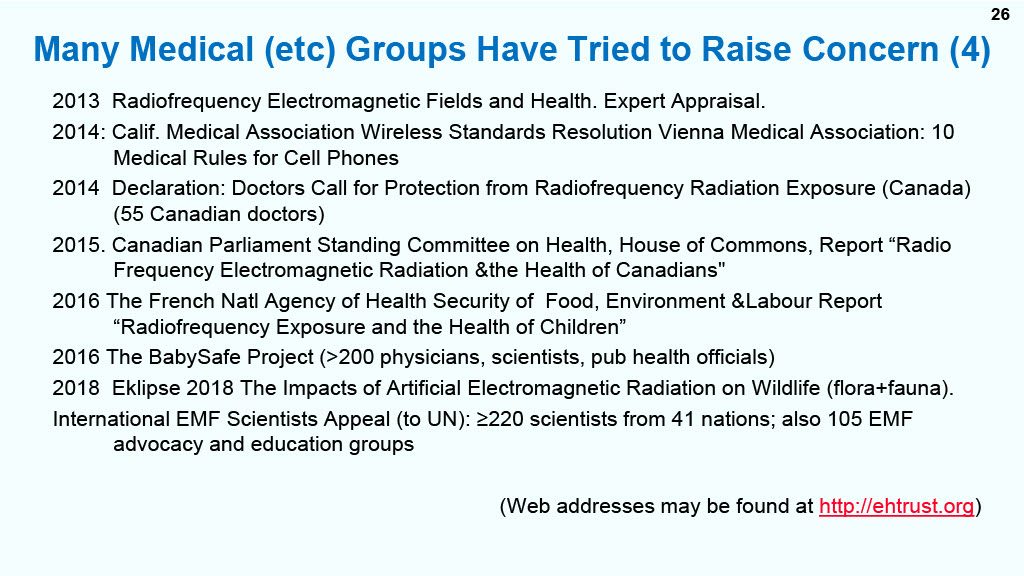 26

Many Medical (etc) Groups Have Tried to Raise Concern (4)

2013 Radiofrequency Electromagnetic Fields and Health. Expert Appraisal.

2014: Calif. Medical Association Wireless Standards Resolution Vienna Medical Association: 10 Medical Rules for Cell Phones

2014 Declaration: Doctors Call for Protection from Radiofrequency Radiation Exposure (Canada) (55 Canadian doctors)

2015. Canadian Parliament Standing Committee on Health, House of Commons, Report “Radio Frequency Electromagnetic Radiation &the Health of Canadians"

2016 The French Natl Agency of Health Security of Food, Environment &Labour Report “Radiofrequency Exposure and the Health of Children”

2016 The BabySafe Project (>200 physicians, scientists, pub health officials)

2018 Eklipse 2018 The Impacts of Artificial Electromagnetic Radiation on Wildlife (flora+fauna).

International EMF Scientists Appeal (to UN): ≥220 scientists from 41 nations; also 105 EMF advocacy and education groups

(Web addresses may be found at http://ehtrust.org)